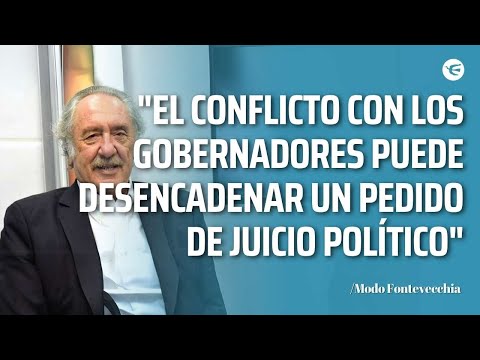 "EL CONFLICTO CON LOS GOBERNADORES PUEDE DESENCADENAR UN PEDIDO DE JUICIO POLÍTICO"

/Modo Fontevecchia